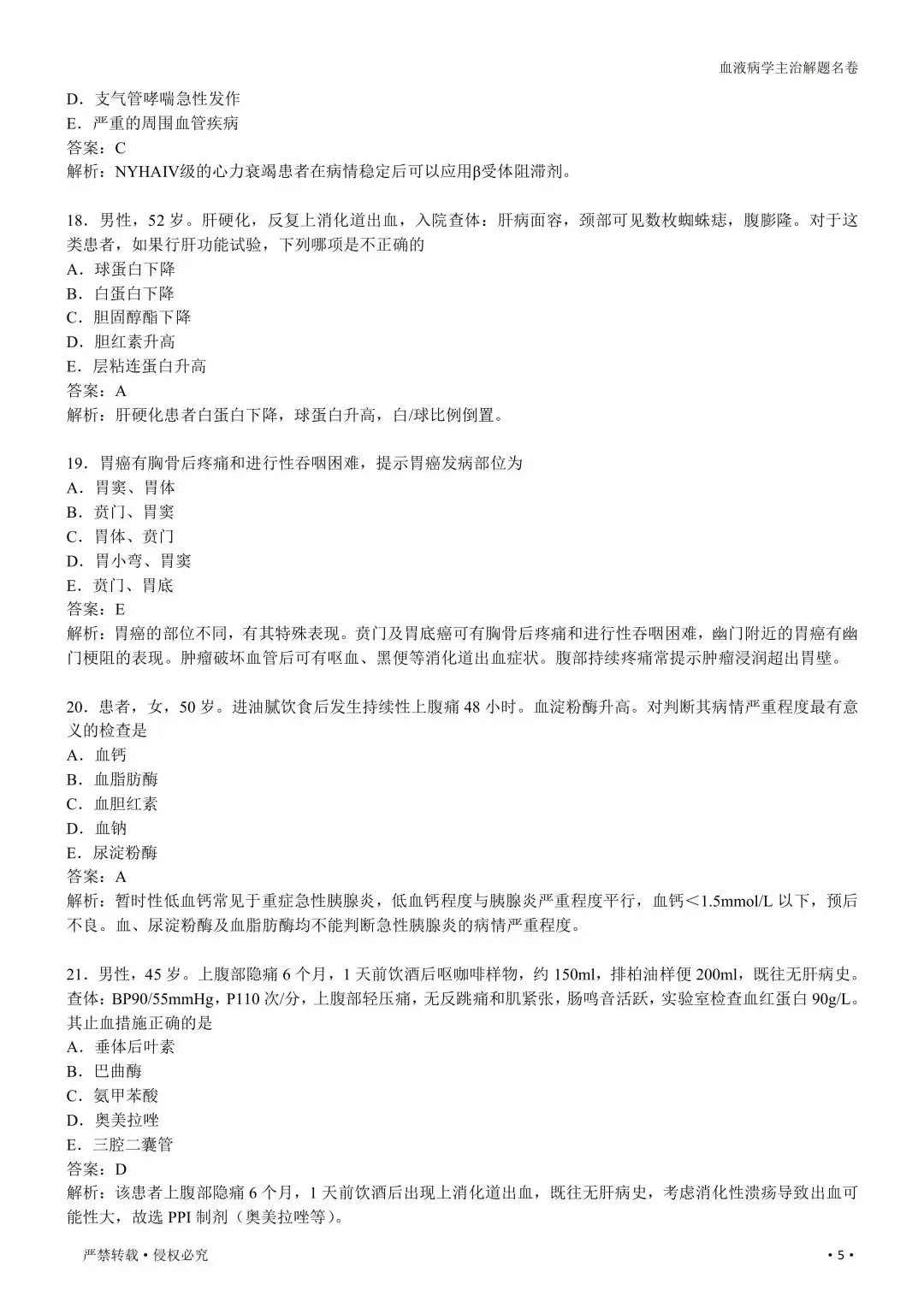 血液病学主治解题名卷

D．支气管哮喘急性发作
E．严重的周围血管疾病
答案：C
解析：NYHAIV级的心力衰竭患者在病情稳定后可以应用β受体阻滞剂。

18．男性，52 岁。肝硬化，反复上消化道出血，入院查体：肝病面容，颈部可见数枚蜘蛛痣，腹膨隆。对于这类患者，如果行肝功能试验，下列哪项是不正确的
A．球蛋白下降
B．白蛋白下降
C．胆固醇酯下降
D．胆红素升高
E．层粘连蛋白升高
答案：A
解析：肝硬化患者白蛋白下降，球蛋白升高，白/球比例倒置。

19．胃癌有胸骨后疼痛和进行性吞咽困难，提示胃癌发病部位为
A．胃窦、胃体
B．贲门、胃窦
C．胃体、贲门
D．胃小弯、胃窦
E．贲门、胃底
答案：E
解析：胃癌的部位不同，有其特殊表现。贲门及胃底癌可有胸骨后疼痛和进行性吞咽困难，幽门附近的胃癌有幽门梗阻的表现。肿瘤破坏血管后可有呕血、黑便等消化道出血症状。腹部持续疼痛常提示肿瘤浸润超出胃壁。

20．患者，女，50 岁。进油腻饮食后发生持续性上腹痛 48 小时。血淀粉酶升高。对判断其病情严重程度最有意义的检查是
A．血钙
B．血脂肪酶
C．血胆红素
D．血钠
E．尿淀粉酶
答案：A
解析：暂时性低血钙常见于重症急性胰腺炎，低血钙程度与胰腺炎严重程度平行，血钙＜1.5mmol/L 以下，预后不良。血、尿淀粉酶及血脂肪酶均不能判断急性胰腺炎的病情严重程度。

21．男性，45 岁。上腹部隐痛 6 个月，1 天前饮酒后呕咖啡样物，约 150ml，排柏油样便 200ml，既往无肝病史。查体：BP90/55mmHg，P110 次/分，上腹部轻压痛，无反跳痛和肌紧张，肠鸣音活跃，实验室检查血红蛋白 90g/L。其止血措施正确的是
A．垂体后叶素
B．巴曲酶
C．氨甲苯酸
D．奥美拉唑
E．三腔二囊管
答案：D
解析：该患者上腹部隐痛 6 个月，1 天前饮酒后出现上消化道出血，既往无肝病史，考虑消化性溃疡导致出血可能性大，故选 PPI 制剂（奥美拉唑等）。

严禁转载 • 侵权必究
• 5 •